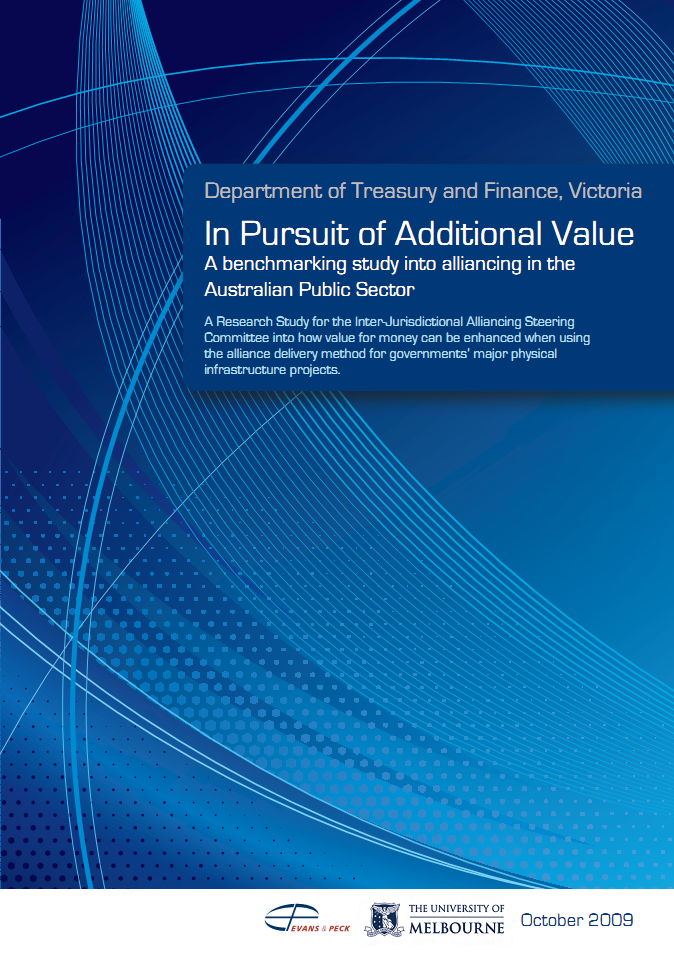 Department of Treasury and Finance, Victoria

In Pursuit of Additional Value

A benchmarking study into alliancing in the Australian Public Sector

A Research Study for the Inter-Jurisdictional Alliancing Steering Committee into how value for money can be enhanced when using the alliance delivery method for governments' major physical infrastructure projects.

EVANS & PECK

THE UNIVERSITY OF MELBOURNE

October 2009